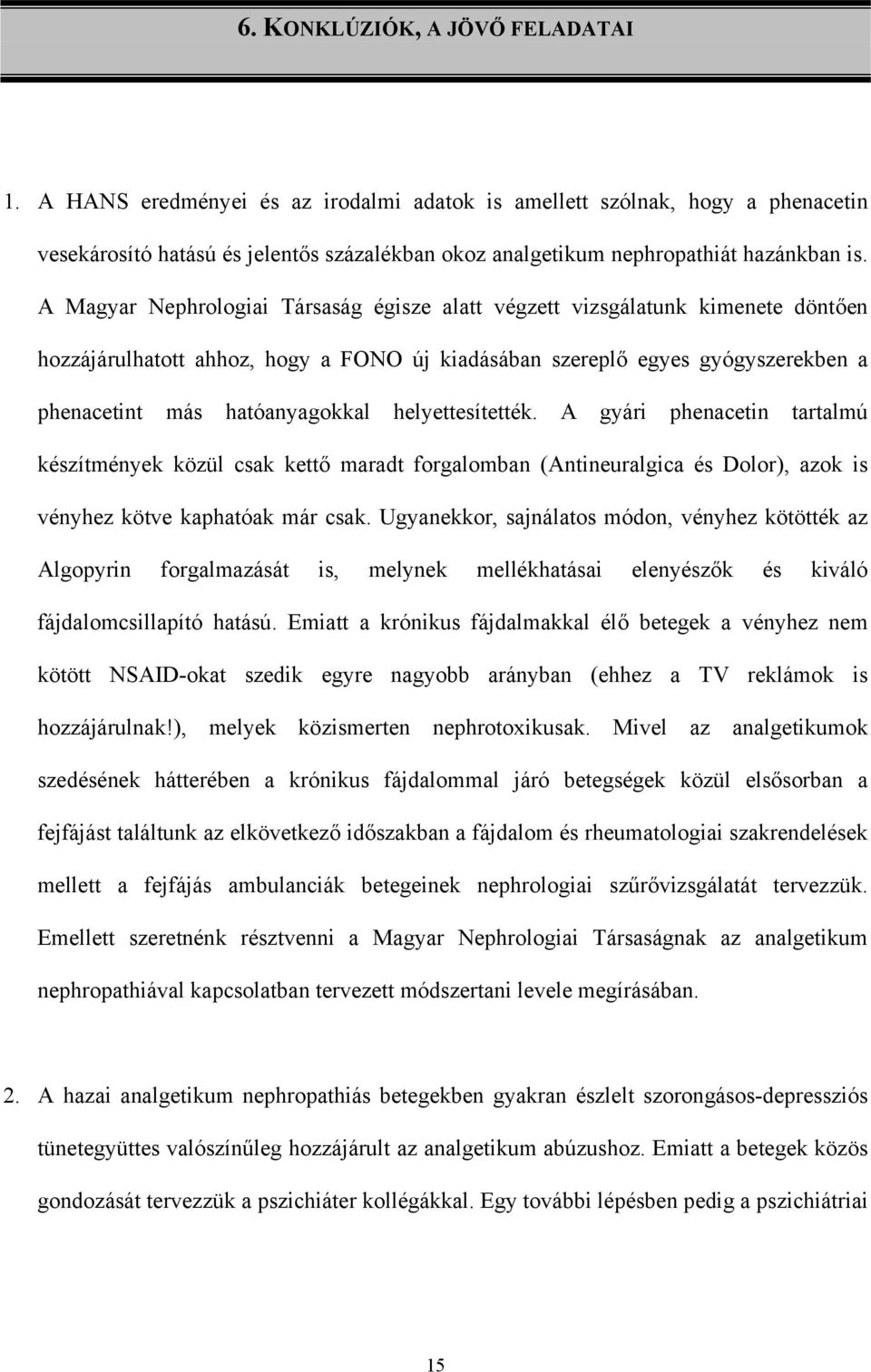 6. KONKLÚZIÓK, A JÖVŐ FELADATAI

1. A HANS eredményei és az irodalmi adatok is amellett szólnak, hogy a phenacetin vesekárosító hatású és jelentős százalékban okoz analgetikum nephropathiát hazánkban is. A Magyar Nephrologiai Társaság égisze alatt végzett vizsgálatunk kimenete döntően hozzájárulhatott ahhoz, hogy a FONO új kiadásában szereplő egyes gyógyszerekben a phenacetint más hatóanyagokkal helyettesítették. A gyári phenacetin tartalmú készítmények közül csak kettő maradt forgalomban (Antineuralgica és Dolor), azok is vényhez kötve kaphatóak már csak. Ugyanekkor, sajnálatos módon, vényhez kötötték az Algopyrin forgalmazását is, melynek mellékhatásai elenyészők és kiváló fájdalomcsillapító hatású. Emiatt a krónikus fájdalmakkal élő betegek a vényhez nem kötött NSAID-okat szedik egyre nagyobb arányban (ehhez a TV reklámok is hozzájárulnak!), melyek közismerten nephrotoxikusak. Mivel az analgetikumok szedésének hátterében a krónikus fájdalommal járó betegségek közül elsősorban a fejfájást találtunk az elkövetkező időszakban a fájdalom és rheumatologiai szakrendelések mellett a fejfájás ambulanciák betegeinek nephrologiai szűrővizsgálatát tervezzük. Emellett szeretnénk résztvenni a Magyar Nephrologiai Társaságnak az analgetikum nephropathiával kapcsolatban tervezett módszertani levele megírásában.

2. A hazai analgetikum nephropathiás betegekben gyakran észlelt szorongásos-depressziós tünetegyüttes valószínűleg hozzájárult az analgetikum abúzushoz. Emiatt a betegek közös gondozását tervezzük a pszichiáter kollégákkal. Egy további lépésben pedig a pszichiátriai

15